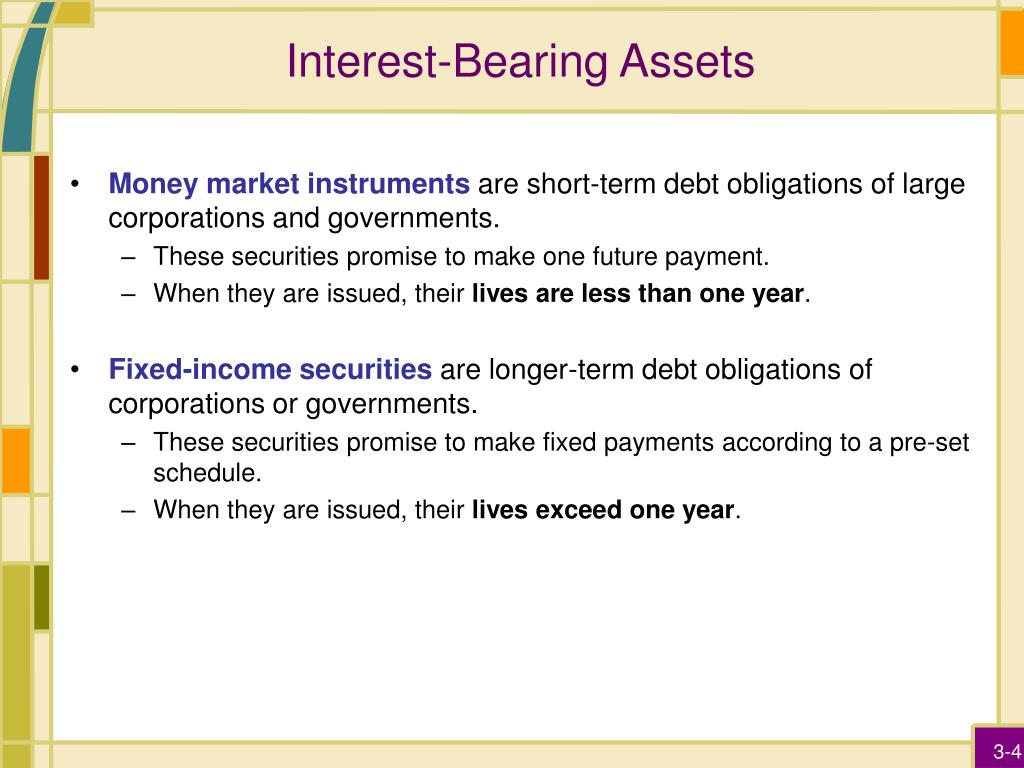 Interest-Bearing Assets

• Money market instruments are short-term debt obligations of large corporations and governments.
– These securities promise to make one future payment.
– When they are issued, their lives are less than one year.

• Fixed-income securities are longer-term debt obligations of corporations or governments.
– These securities promise to make fixed payments according to a pre-set schedule.
– When they are issued, their lives exceed one year.

3-4